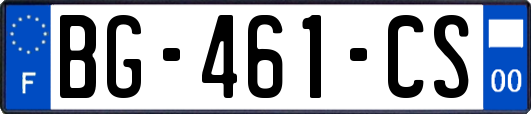 F

BG-461-CS

00